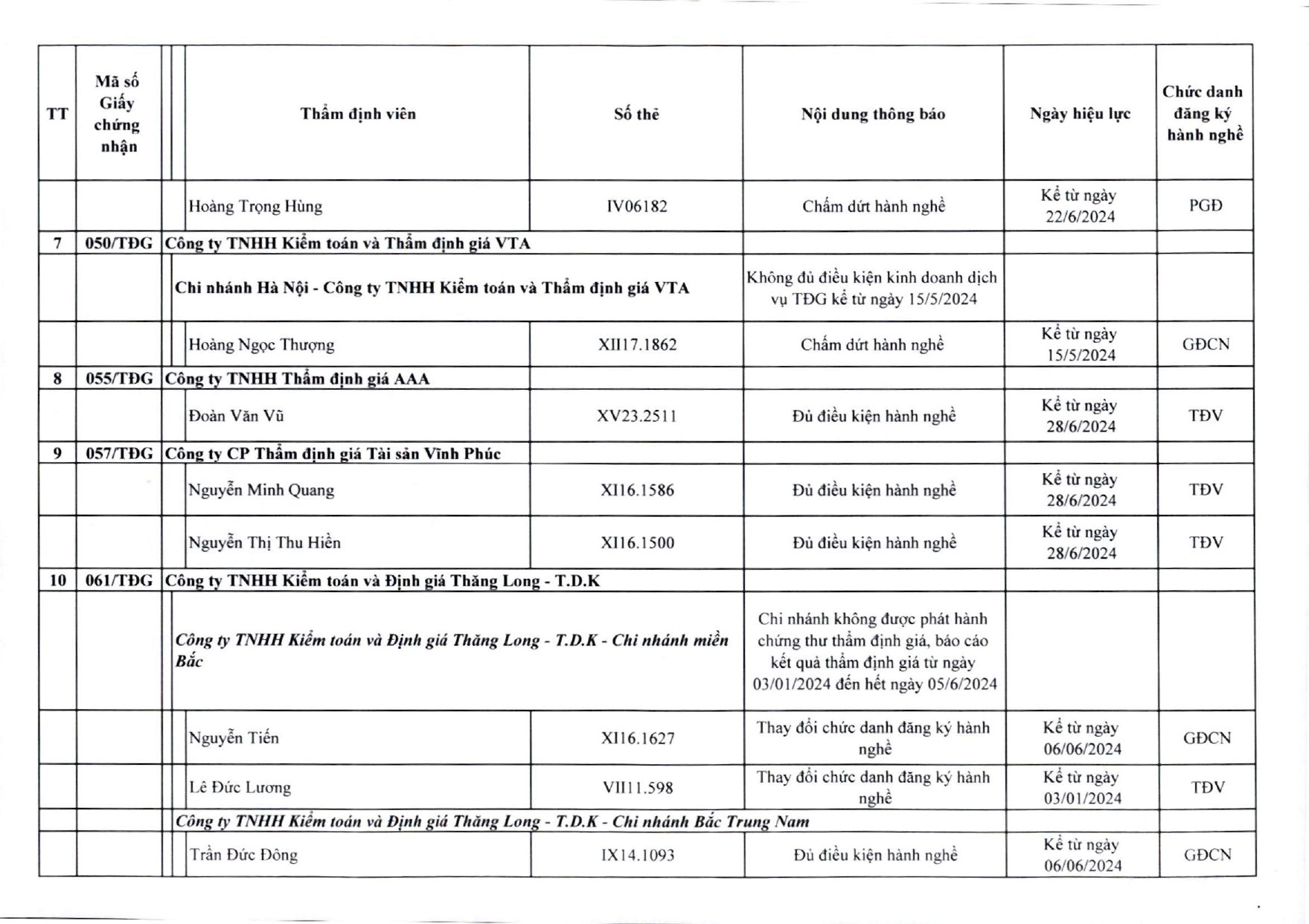 | TT | Mã số Giấy chứng nhận | Thẩm định viên | Số thẻ | Nội dung thông báo | Ngày hiệu lực | Chức danh đăng ký hành nghề |
|---|---|---|---|---|---|---|
| | | Hoàng Trọng Hùng | IV06182 | Chấm dứt hành nghề | Kể từ ngày 22/6/2024 | PGĐ |
| 7 | 050/TĐG | Công ty TNHH Kiểm toán và Thẩm định giá VTA | | | | |
| | | Chi nhánh Hà Nội - Công ty TNHH Kiểm toán và Thẩm định giá VTA | | Không đủ điều kiện kinh doanh dịch vụ TĐG kể từ ngày 15/5/2024 | | |
| | | Hoàng Ngọc Thượng | XII17.1862 | Chấm dứt hành nghề | Kể từ ngày 15/5/2024 | GĐCN |
| 8 | 055/TĐG | Công ty TNHH Thẩm định giá AAA | | | | |
| | | Đoàn Văn Vũ | XV23.2511 | Đủ điều kiện hành nghề | Kể từ ngày 28/6/2024 | TĐV |
| 9 | 057/TĐG | Công ty CP Thẩm định giá Tài sản Vĩnh Phúc | | | | |
| | | Nguyễn Minh Quang | XI16.1586 | Đủ điều kiện hành nghề | Kể từ ngày 28/6/2024 | TĐV |
| | | Nguyễn Thị Thu Hiền | XI16.1500 | Đủ điều kiện hành nghề | Kể từ ngày 28/6/2024 | TĐV |
| 10 | 061/TĐG | Công ty TNHH Kiểm toán và Định giá Thăng Long - T.D.K | | | | |
| | | Công ty TNHH Kiểm toán và Định giá Thăng Long - T.D.K - Chi nhánh miền Bắc | | Chi nhánh không được phát hành chứng thư thẩm định giá, báo cáo kết quả thẩm định giá từ ngày 03/01/2024 đến hết ngày 05/6/2024 | | |
| | | Nguyễn Tiến | XI16.1627 | Thay đổi chức danh đăng ký hành nghề | Kể từ ngày 06/06/2024 | GĐCN |
| | | Lê Đức Lương | VII11.598 | Thay đổi chức danh đăng ký hành nghề | Kể từ ngày 03/01/2024 | TĐV |
| | | Công ty TNHH Kiểm toán và Định giá Thăng Long - T.D.K - Chi nhánh Bắc Trung Nam | | | | |
| | | Trần Đức Đông | IX14.1093 | Đủ điều kiện hành nghề | Kể từ ngày 06/06/2024 | GĐCN |